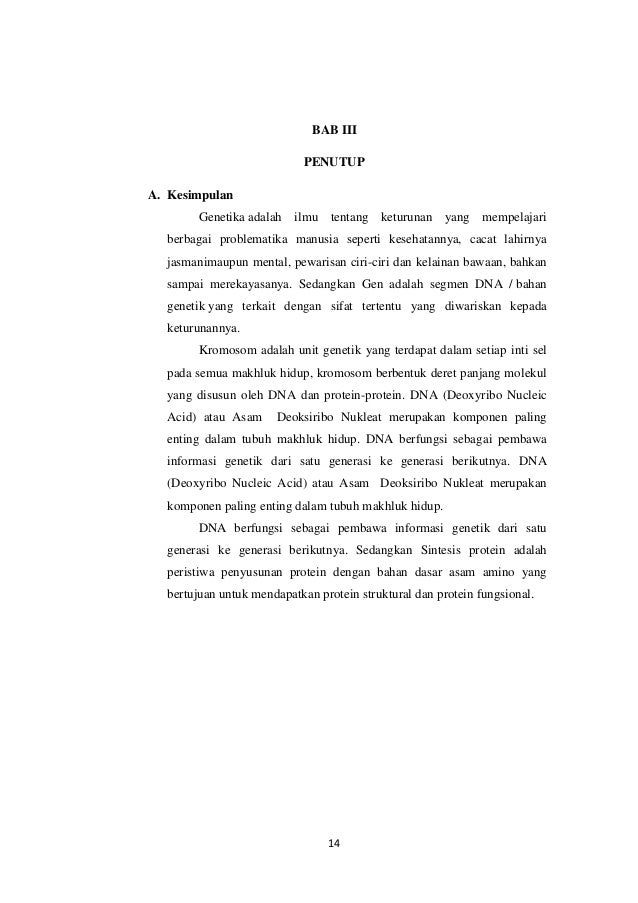 BAB III

PENUTUP

A. Kesimpulan

Genetika adalah ilmu tentang keturunan yang mempelajari berbagai problematika manusia seperti kesehatannya, cacat lahirnya jasmanimaupun mental, pewarisan ciri-ciri dan kelainan bawaan, bahkan sampai merekayasanya. Sedangkan Gen adalah segmen DNA / bahan genetik yang terkait dengan sifat tertentu yang diwariskan kepada keturunannya.

Kromosom adalah unit genetik yang terdapat dalam setiap inti sel pada semua makhluk hidup, kromosom berbentuk deret panjang molekul yang disusun oleh DNA dan protein-protein. DNA (Deoxyribo Nucleic Acid) atau Asam Deoksiribo Nukleat merupakan komponen paling enting dalam tubuh makhluk hidup. DNA berfungsi sebagai pembawa informasi genetik dari satu generasi ke generasi berikutnya. DNA (Deoxyribo Nucleic Acid) atau Asam Deoksiribo Nukleat merupakan komponen paling enting dalam tubuh makhluk hidup.

DNA berfungsi sebagai pembawa informasi genetik dari satu generasi ke generasi berikutnya. Sedangkan Sintesis protein adalah peristiwa penyusunan protein dengan bahan dasar asam amino yang bertujuan untuk mendapatkan protein struktural dan protein fungsional.

14